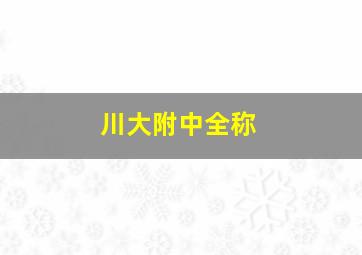 川大附中全称